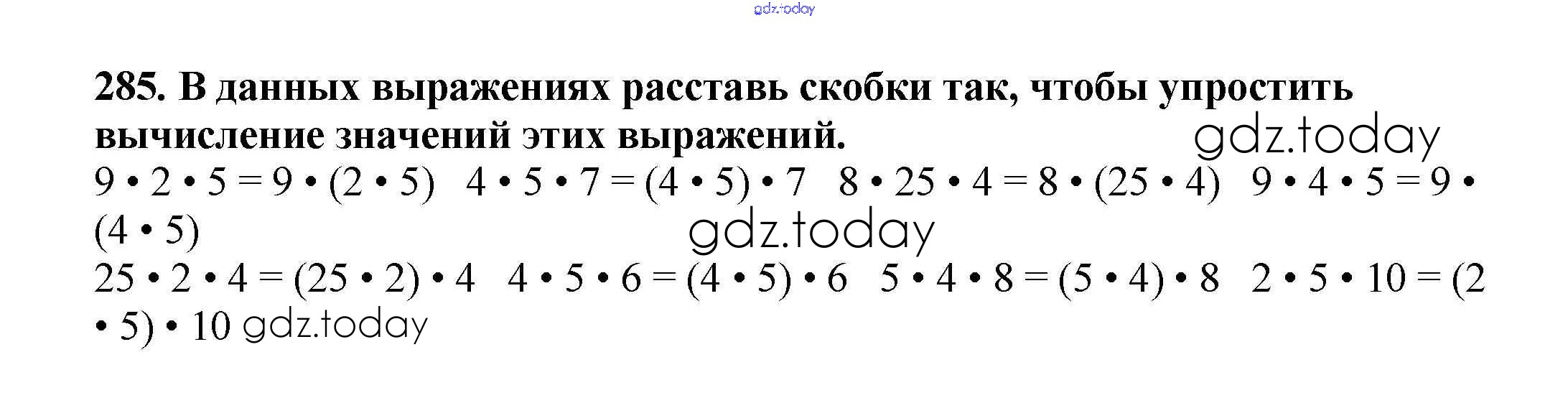 285. В данных выражениях расставь скобки так, чтобы упростить вычисление значений этих выражений.

$9 \cdot 2 \cdot 5 = 9 \cdot (2 \cdot 5)$ $4 \cdot 5 \cdot 7 = (4 \cdot 5) \cdot 7$ $8 \cdot 25 \cdot 4 = 8 \cdot (25 \cdot 4)$ $9 \cdot 4 \cdot 5 = 9 \cdot (4 \cdot 5)$

$25 \cdot 2 \cdot 4 = (25 \cdot 2) \cdot 4$ $4 \cdot 5 \cdot 6 = (4 \cdot 5) \cdot 6$ $5 \cdot 4 \cdot 8 = (5 \cdot 4) \cdot 8$ $2 \cdot 5 \cdot 10 = (2 \cdot 5) \cdot 10$

gdz.today